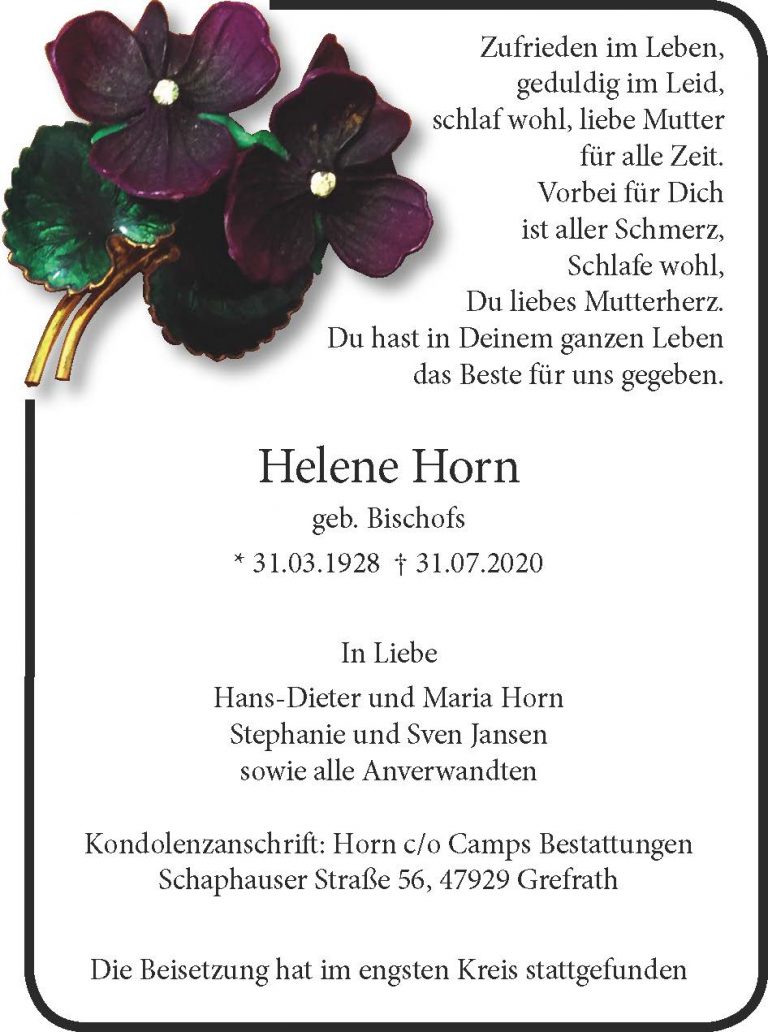 Zufrieden im Leben,
geduldig im Leid,
schlaf wohl, liebe Mutter
für alle Zeit.
Vorbei für Dich
ist aller Schmerz,
Schlafe wohl,
Du liebes Mutterherz.
Du hast in Deinem ganzen Leben
das Beste für uns gegeben.

Helene Horn
geb. Bischofs
* 31.03.1928 † 31.07.2020

In Liebe
Hans-Dieter und Maria Horn
Stephanie und Sven Jansen
sowie alle Anverwandten

Kondolenzanschrift: Horn c/o Camps Bestattungen
Schaphauser Straße 56, 47929 Grefrath

Die Beisetzung hat im engsten Kreis stattgefunden